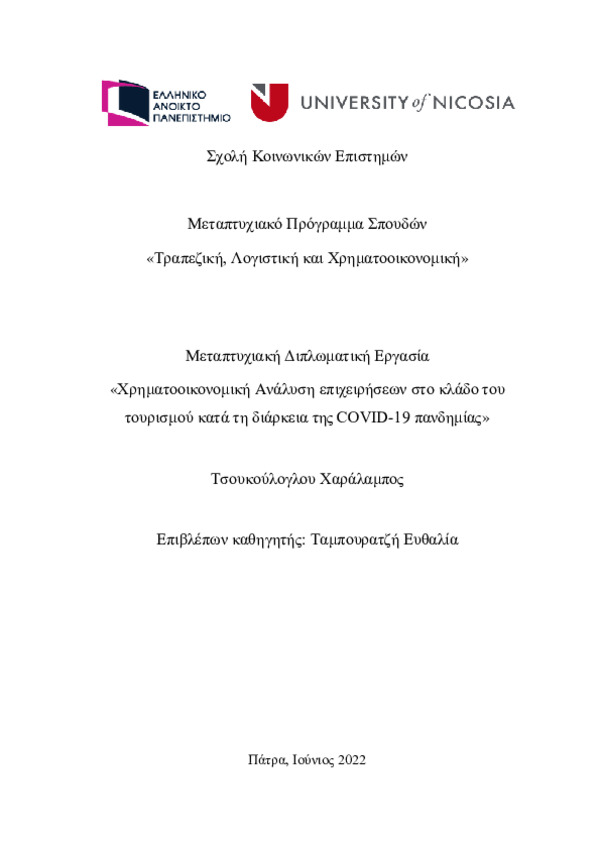 ΕΛΛΗΝΙΚΟ ΑΝΟΙΚΤΟ ΠΑΝΕΠΙΣΤΗΜΙΟ

UNIVERSITY of NICOSIA

Σχολή Κοινωνικών Επιστημών

Μεταπτυχιακό Πρόγραμμα Σπουδών

«Τραπεζική, Λογιστική και Χρηματοοικονομική»

Μεταπτυχιακή Διπλωματική Εργασία

«Χρηματοοικονομική Ανάλυση επιχειρήσεων στο κλάδο του τουρισμού κατά τη διάρκεια της COVID-19 πανδημίας»

Τσουκούλογλου Χαράλαμπος

Επιβλέπων καθηγητής: Ταμπουρατζή Ευθαλία

Πάτρα, Ιούνιος 2022